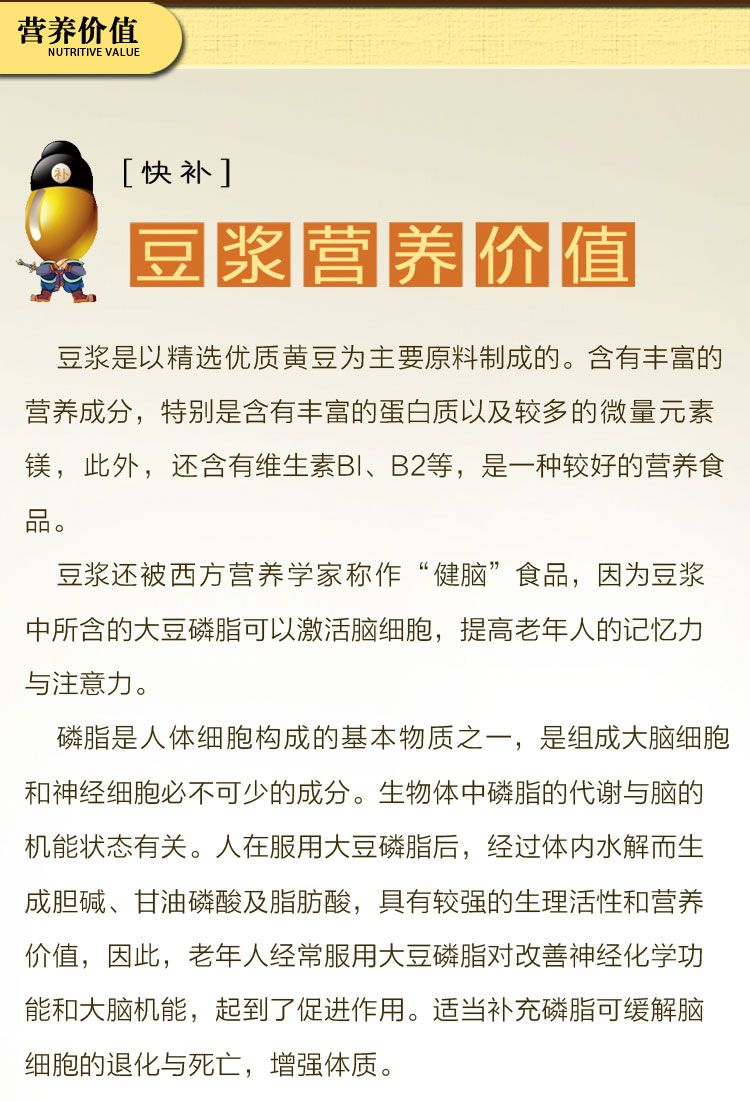 营养价值
NUTRITIVE VALUE

[快补]

豆浆营养价值

豆浆是以精选优质黄豆为主要原料制成的。含有丰富的营养成分，特别是含有丰富的蛋白质以及较多的微量元素镁，此外，还含有维生素Bl、B2等，是一种较好的营养食品。

豆浆还被西方营养学家称作“健脑”食品，因为豆浆中所含的大豆磷脂可以激活脑细胞，提高老年人的记忆力与注意力。

磷脂是人体细胞构成的基本物质之一，是组成大脑细胞和神经细胞必不可少的成分。生物体中磷脂的代谢与脑的机能状态有关。人在服用大豆磷脂后，经过体内水解而生成胆碱、甘油磷酸及脂肪酸，具有较强的生理活性和营养价值，因此，老年人经常服用大豆磷脂对改善神经化学功能和大脑机能，起到了促进作用。适当补充磷脂可缓解脑细胞的退化与死亡，增强体质。